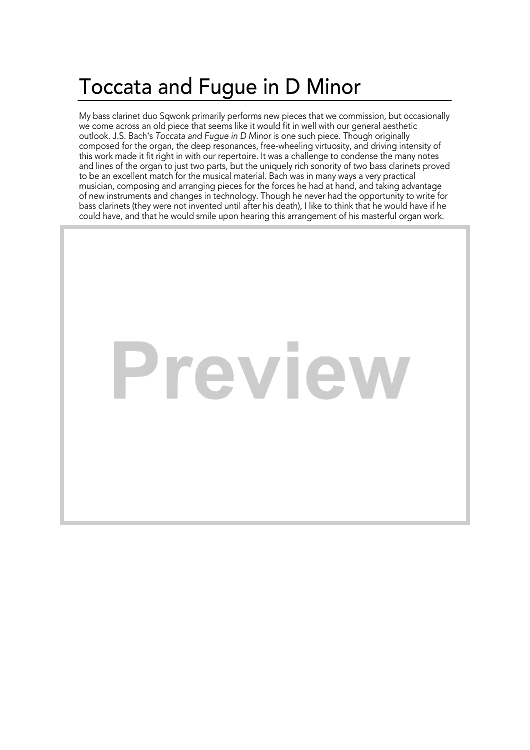 Toccata and Fugue in D Minor

My bass clarinet duo Sqwonk primarily performs new pieces that we commission, but occasionally we come across an old piece that seems like it would fit in well with our general aesthetic outlook. J.S. Bach's Toccata and Fugue in D Minor is one such piece. Though originally composed for the organ, the deep resonances, free-wheeling virtuosity, and driving intensity of this work made it fit right in with our repertoire. It was a challenge to condense the many notes and lines of the organ to just two parts, but the uniquely rich sonority of two bass clarinets proved to be an excellent match for the musical material. Bach was in many ways a very practical musician, composing and arranging pieces for the forces he had at hand, and taking advantage of new instruments and changes in technology. Though he never had the opportunity to write for bass clarinets (they were not invented until after his death), I like to think that he would have if he could have, and that he would smile upon hearing this arrangement of his masterful organ work.

Preview